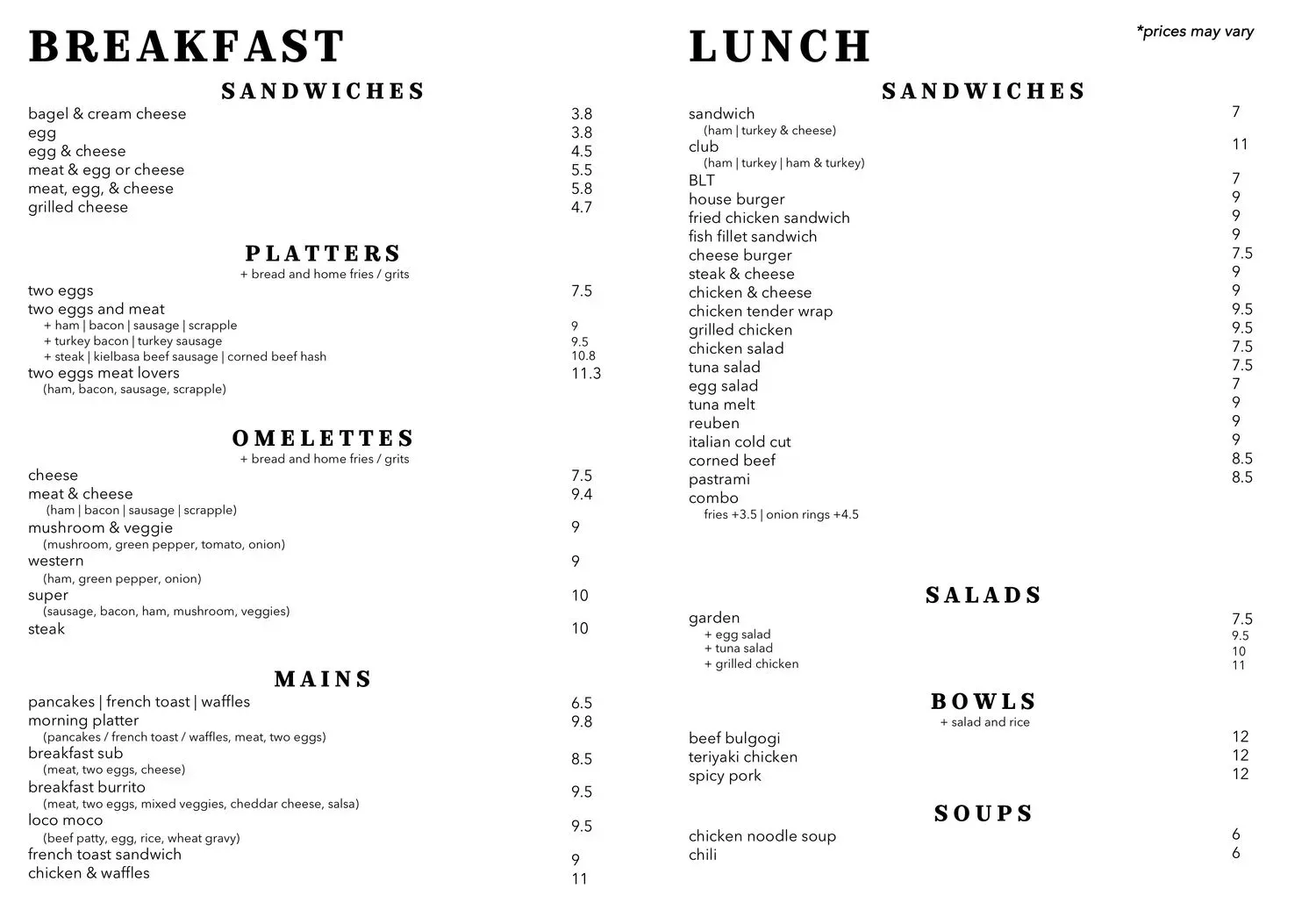 BREAKFAST

SANDWICHES

bagel & cream cheese 3.8
egg 3.8
egg & cheese 4.5
meat & egg or cheese 5.5
meat, egg, & cheese 5.8
grilled cheese 4.7

PLATTERS
+ bread and home fries / grits

two eggs 7.5
two eggs and meat
+ ham | bacon | sausage | scrapple 9
+ turkey bacon | turkey sausage 9.5
+ steak | kielbasa beef sausage | corned beef hash 10.8
two eggs meat lovers 11.3
(ham, bacon, sausage, scrapple)

OMELETTES
+ bread and home fries / grits

cheese 7.5
meat & cheese 9.4
(ham | bacon | sausage | scrapple)
mushroom & veggie 9
(mushroom, green pepper, tomato, onion)
western 9
(ham, green pepper, onion)
super 10
(sausage, bacon, ham, mushroom, veggies)
steak 10

MAINS

pancakes | french toast | waffles 6.5
morning platter 9.8
(pancakes / french toast / waffles, meat, two eggs)
breakfast sub 8.5
(meat, two eggs, cheese)
breakfast burrito 9.5
(meat, two eggs, mixed veggies, cheddar cheese, salsa)
loco moco 9.5
(beef patty, egg, rice, wheat gravy)
french toast sandwich 9
chicken & waffles 11

LUNCH

*prices may vary

SANDWICHES

sandwich 7
(ham | turkey & cheese)
club 11
(ham | turkey | ham & turkey)
BLT 7
house burger 9
fried chicken sandwich 9
fish fillet sandwich 9
cheese burger 7.5
steak & cheese 9
chicken & cheese 9
chicken tender wrap 9.5
grilled chicken 9.5
chicken salad 7.5
tuna salad 7.5
egg salad 7
tuna melt 9
reuben 9
italian cold cut 9
corned beef 8.5
pastrami 8.5
combo
fries +3.5 | onion rings +4.5

SALADS

garden 7.5
+ egg salad 9.5
+ tuna salad 10
+ grilled chicken 11

BOWLS
+ salad and rice

beef bulgogi 12
teriyaki chicken 12
spicy pork 12

SOUPS

chicken noodle soup 6
chili 6